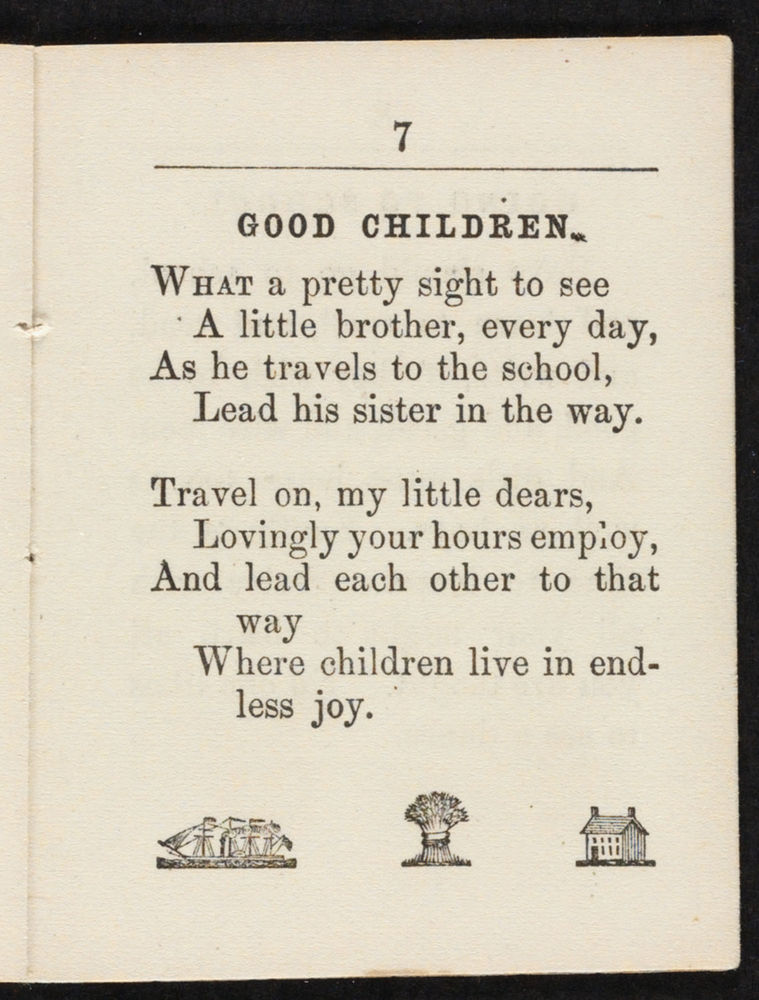 7

GOOD CHILDREN.

What a pretty sight to see
A little brother, every day,
As he travels to the school,
Lead his sister in the way.

Travel on, my little dears,
Lovingly your hours employ,
And lead each other to that way
Where children live in endless joy.